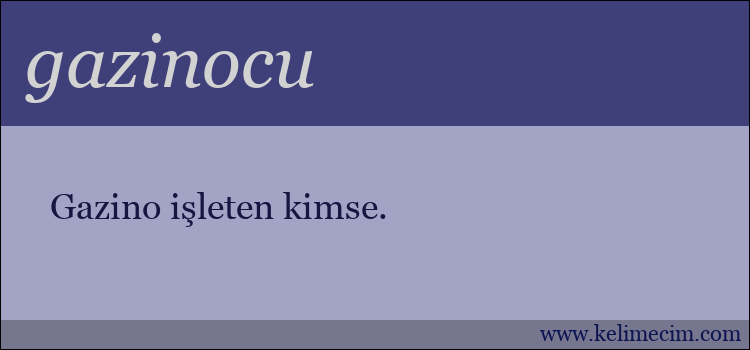 gazinocu

Gazino işleten kimse.

www.kelimecim.com